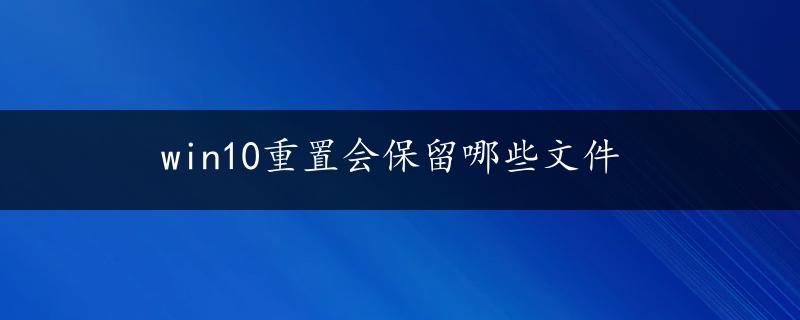 win10重置会保留哪些文件